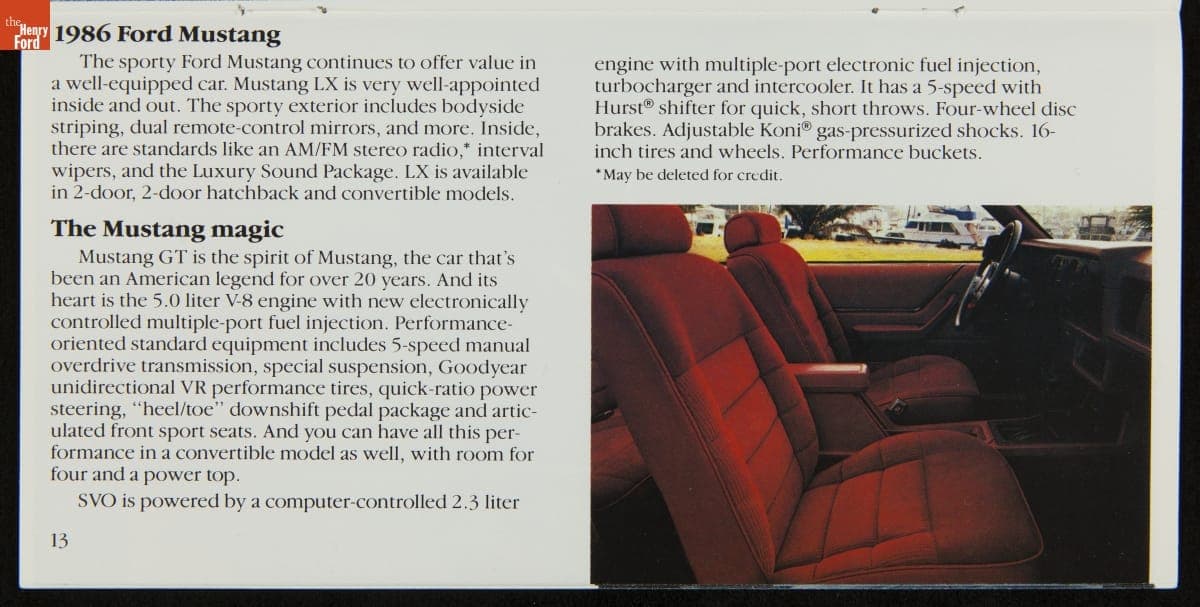 the Henry Ford

1986 Ford Mustang

The sporty Ford Mustang continues to offer value in a well-equipped car. Mustang LX is very well-appointed inside and out. The sporty exterior includes bodyside striping, dual remote-control mirrors, and more. Inside, there are standards like an AM/FM stereo radio,* interval wipers, and the Luxury Sound Package. LX is available in 2-door, 2-door hatchback and convertible models.

The Mustang magic

Mustang GT is the spirit of Mustang, the car that's been an American legend for over 20 years. And its heart is the 5.0 liter V-8 engine with new electronically controlled multiple-port fuel injection. Performance-oriented standard equipment includes 5-speed manual overdrive transmission, special suspension, Goodyear unidirectional VR performance tires, quick-ratio power steering, "heel/toe" downshift pedal package and articulated front sport seats. And you can have all this performance in a convertible model as well, with room for four and a power top.

SVO is powered by a computer-controlled 2.3 liter engine with multiple-port electronic fuel injection, turbocharger and intercooler. It has a 5-speed with Hurst® shifter for quick, short throws. Four-wheel disc brakes. Adjustable Koni® gas-pressurized shocks. 16-inch tires and wheels. Performance buckets.

*May be deleted for credit.

13